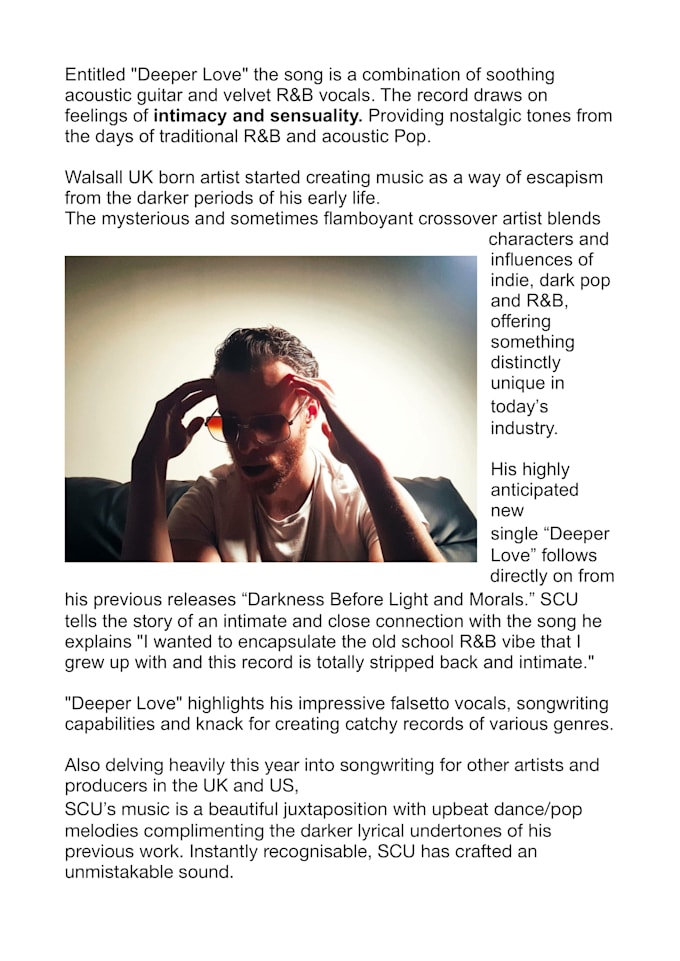 Entitled "Deeper Love" the song is a combination of soothing acoustic guitar and velvet R&B vocals. The record draws on feelings of intimacy and sensuality. Providing nostalgic tones from the days of traditional R&B and acoustic Pop.

Walsall UK born artist started creating music as a way of escapism from the darker periods of his early life.
The mysterious and sometimes flamboyant crossover artist blends characters and influences of indie, dark pop and R&B, offering something distinctly unique in today's industry.

His highly anticipated new single "Deeper Love" follows directly on from his previous releases "Darkness Before Light and Morals." SCU tells the story of an intimate and close connection with the song he explains "I wanted to encapsulate the old school R&B vibe that I grew up with and this record is totally stripped back and intimate."

"Deeper Love" highlights his impressive falsetto vocals, songwriting capabilities and knack for creating catchy records of various genres.

Also delving heavily this year into songwriting for other artists and producers in the UK and US,
SCU's music is a beautiful juxtaposition with upbeat dance/pop melodies complimenting the darker lyrical undertones of his previous work. Instantly recognisable, SCU has crafted an unmistakable sound.